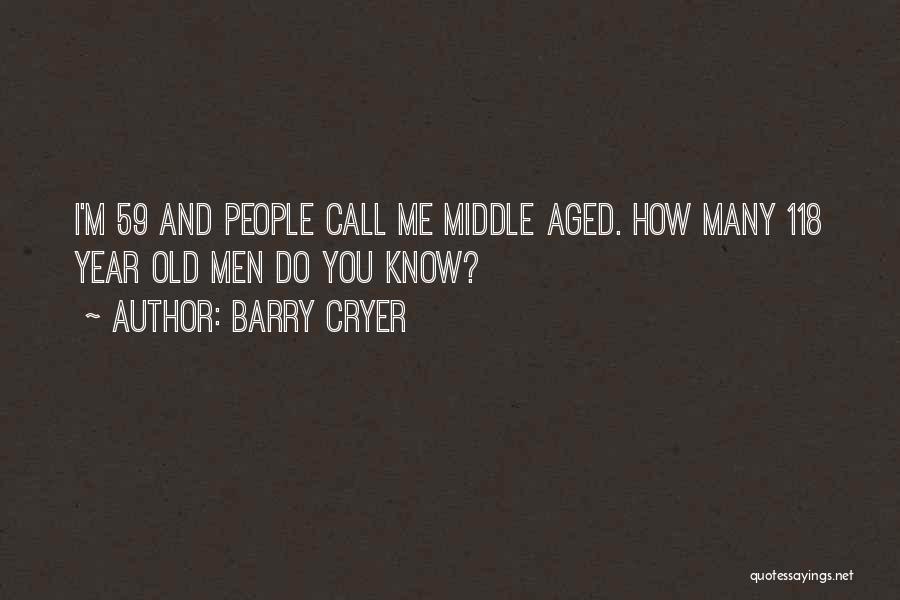 I'M 59 AND PEOPLE CALL ME MIDDLE AGED. HOW MANY 118 YEAR OLD MEN DO YOU KNOW?

~ AUTHOR: BARRY CRYER

quotessayings.net